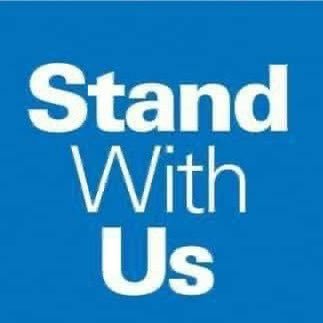 Stand
With
Us